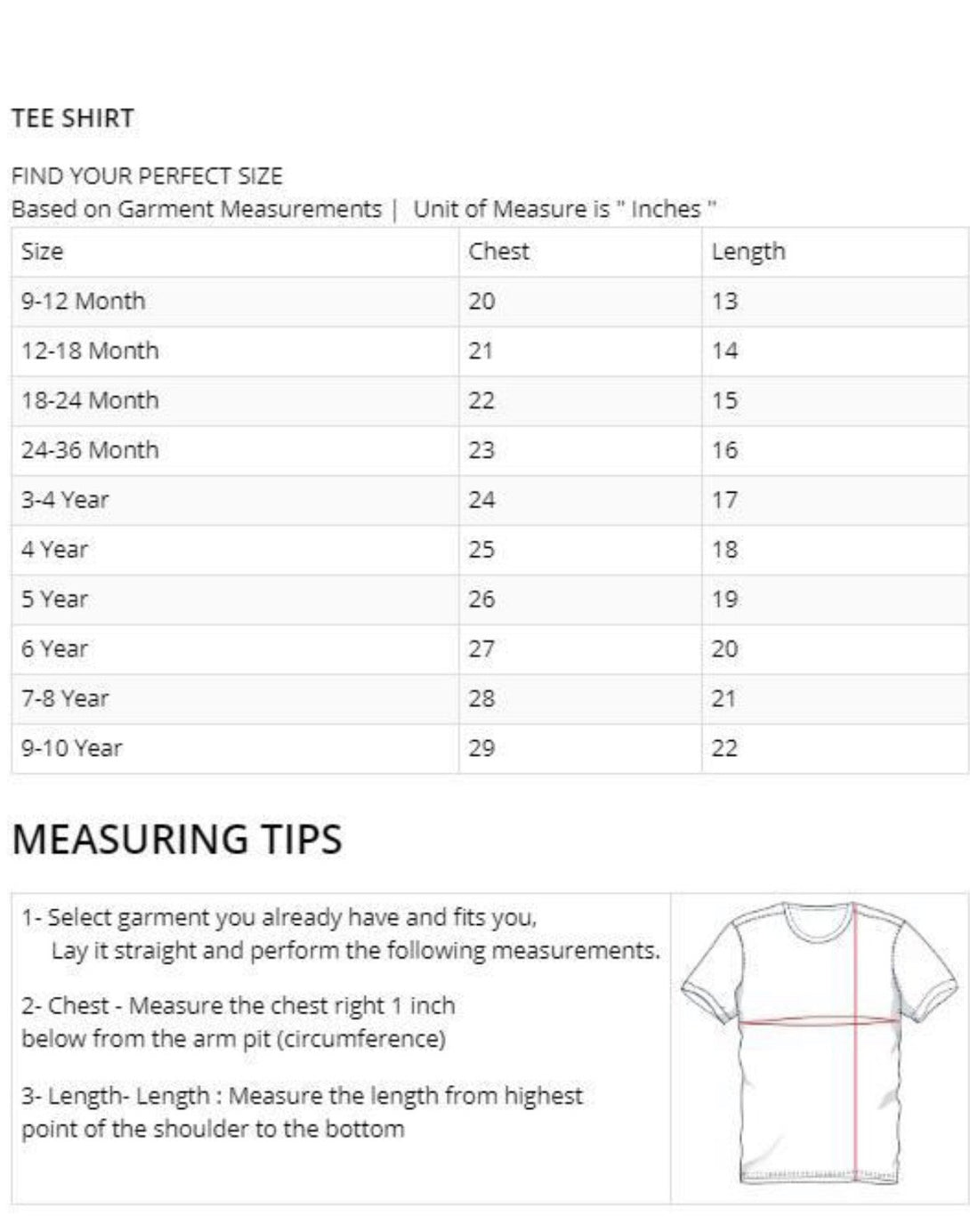 TEE SHIRT

FIND YOUR PERFECT SIZE
Based on Garment Measurements | Unit of Measure is " Inches "

| Size | Chest | Length |
|---|---|---|
| 9-12 Month | 20 | 13 |
| 12-18 Month | 21 | 14 |
| 18-24 Month | 22 | 15 |
| 24-36 Month | 23 | 16 |
| 3-4 Year | 24 | 17 |
| 4 Year | 25 | 18 |
| 5 Year | 26 | 19 |
| 6 Year | 27 | 20 |
| 7-8 Year | 28 | 21 |
| 9-10 Year | 29 | 22 |

MEASURING TIPS

1- Select garment you already have and fits you,
Lay it straight and perform the following measurements.

2- Chest - Measure the chest right 1 inch below from the arm pit (circumference)

3- Length- Length : Measure the length from highest point of the shoulder to the bottom